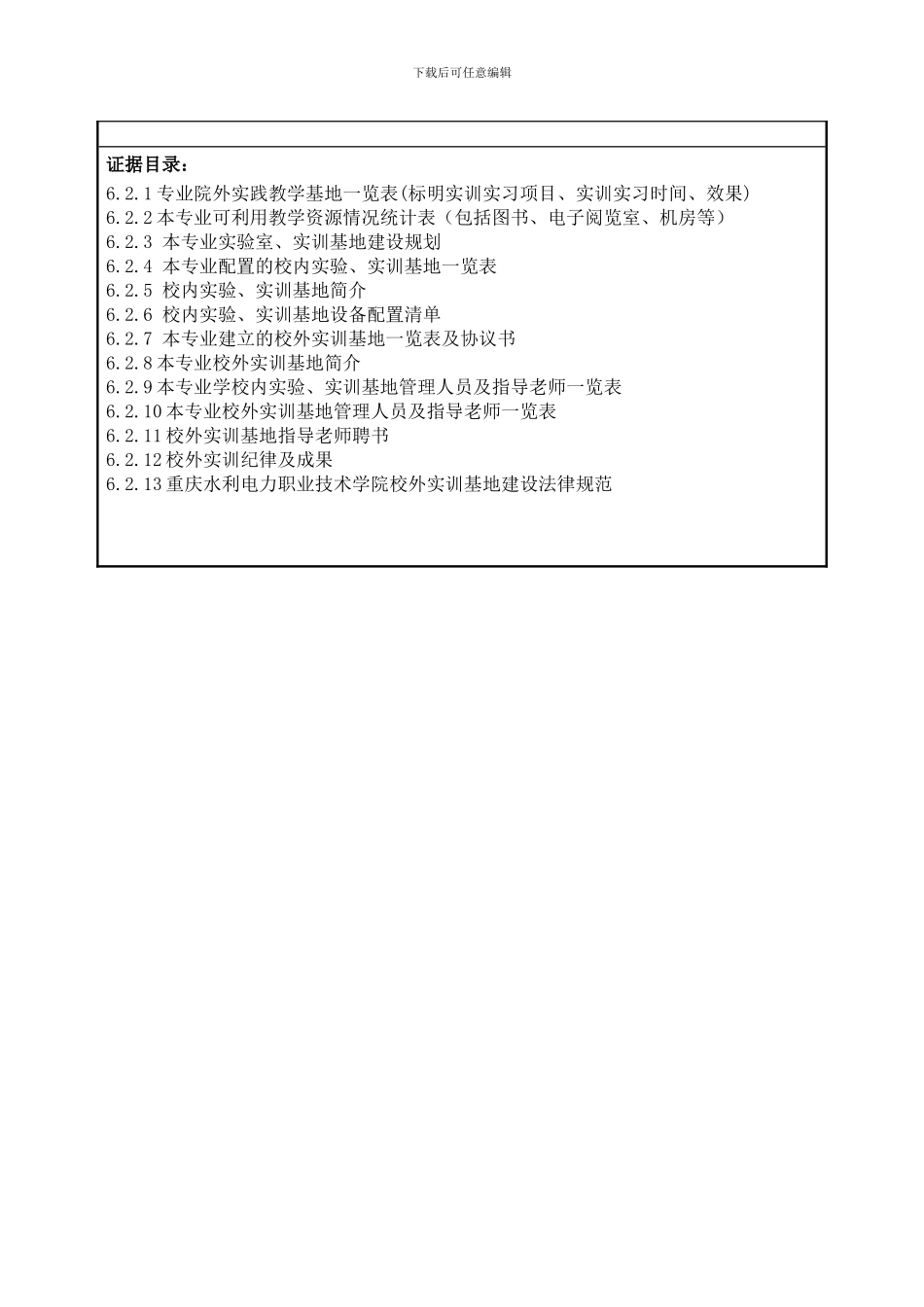 下载后可任意编辑

证据目录：

6.2.1 专业院外实践教学基地一览表(标明实训实习项目、实训实习时间、效果)
6.2.2 本专业可利用教学资源情况统计表（包括图书、电子阅览室、机房等）
6.2.3 本专业实验室、实训基地建设规划
6.2.4 本专业配置的校内实验、实训基地一览表
6.2.5 校内实验、实训基地简介
6.2.6 校内实验、实训基地设备配置清单
6.2.7 本专业建立的校外实训基地一览表及协议书
6.2.8 本专业校外实训基地简介
6.2.9 本专业学校内实验、实训基地管理人员及指导老师一览表
6.2.10 本专业校外实训基地管理人员及指导老师一览表
6.2.11 校外实训基地指导老师聘书
6.2.12 校外实训纪律及成果
6.2.13 重庆水利电力职业技术学院校外实训基地建设法律规范